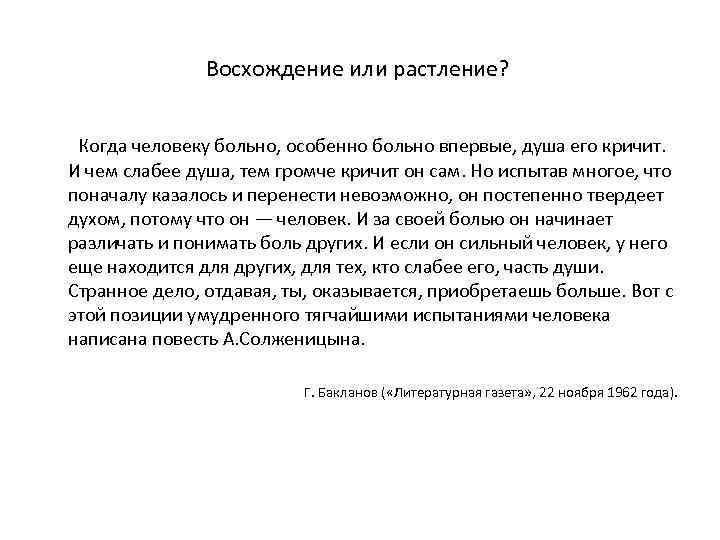 Восхождение или растление?

Когда человеку больно, особенно больно впервые, душа его кричит. И чем слабее душа, тем громче кричит он сам. Но испытав многое, что поначалу казалось и перенести невозможно, он постепенно твердеет духом, потому что он — человек. И за своей болью он начинает различать и понимать боль других. И если он сильный человек, у него еще находится для других, для тех, кто слабее его, часть души. Странное дело, отдавая, ты, оказывается, приобретаешь больше. Вот с этой позиции умудренного тягчайшими испытаниями человека написана повесть А.Солженицына.

Г. Бакланов («Литературная газета», 22 ноября 1962 года).